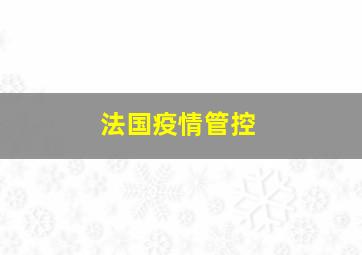 法国疫情管控